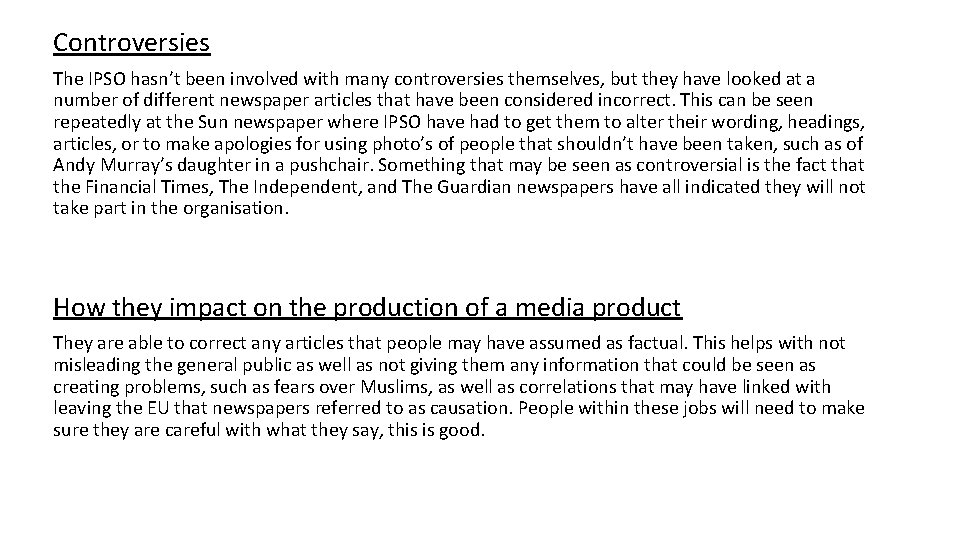 Controversies

The IPSO hasn't been involved with many controversies themselves, but they have looked at a number of different newspaper articles that have been considered incorrect. This can be seen repeatedly at the Sun newspaper where IPSO have had to get them to alter their wording, headings, articles, or to make apologies for using photo's of people that shouldn't have been taken, such as of Andy Murray's daughter in a pushchair. Something that may be seen as controversial is the fact that the Financial Times, The Independent, and The Guardian newspapers have all indicated they will not take part in the organisation.

How they impact on the production of a media product

They are able to correct any articles that people may have assumed as factual. This helps with not misleading the general public as well as not giving them any information that could be seen as creating problems, such as fears over Muslims, as well as correlations that may have linked with leaving the EU that newspapers referred to as causation. People within these jobs will need to make sure they are careful with what they say, this is good.